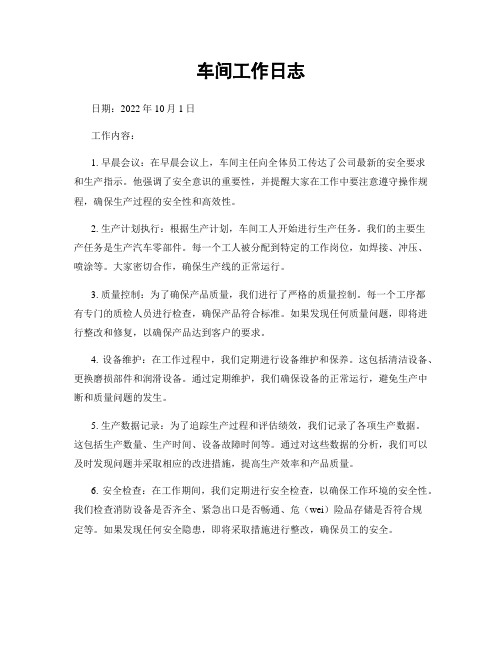 车间工作日志

日期：2022 年 10 月 1 日

工作内容：

1. 早晨会议：在早晨会议上，车间主任向全体员工传达了公司最新的安全要求和生产指示。他强调了安全意识的重要性，并提醒大家在工作中要注意遵守操作规程，确保生产过程的安全性和高效性。

2. 生产计划执行：根据生产计划，车间工人开始进行生产任务。我们的主要生产任务是生产汽车零部件。每一个工人被分配到特定的工作岗位，如焊接、冲压、喷涂等。大家密切合作，确保生产线的正常运行。

3. 质量控制：为了确保产品质量，我们进行了严格的质量控制。每一个工序都有专门的质检人员进行检查，确保产品符合标准。如果发现任何质量问题，即将进行整改和修复，以确保产品达到客户的要求。

4. 设备维护：在工作过程中，我们定期进行设备维护和保养。这包括清洁设备、更换磨损部件和润滑设备。通过定期维护，我们确保设备的正常运行，避免生产中断和质量问题的发生。

5. 生产数据记录：为了追踪生产过程和评估绩效，我们记录了各项生产数据。这包括生产数量、生产时间、设备故障时间等。通过对这些数据的分析，我们可以及时发现问题并采取相应的改进措施，提高生产效率和产品质量。

6. 安全检查：在工作期间，我们定期进行安全检查，以确保工作环境的安全性。我们检查消防设备是否齐全、紧急出口是否畅通、危（wei）险品存储是否符合规定等。如果发现任何安全隐患，即将采取措施进行整改，确保员工的安全。